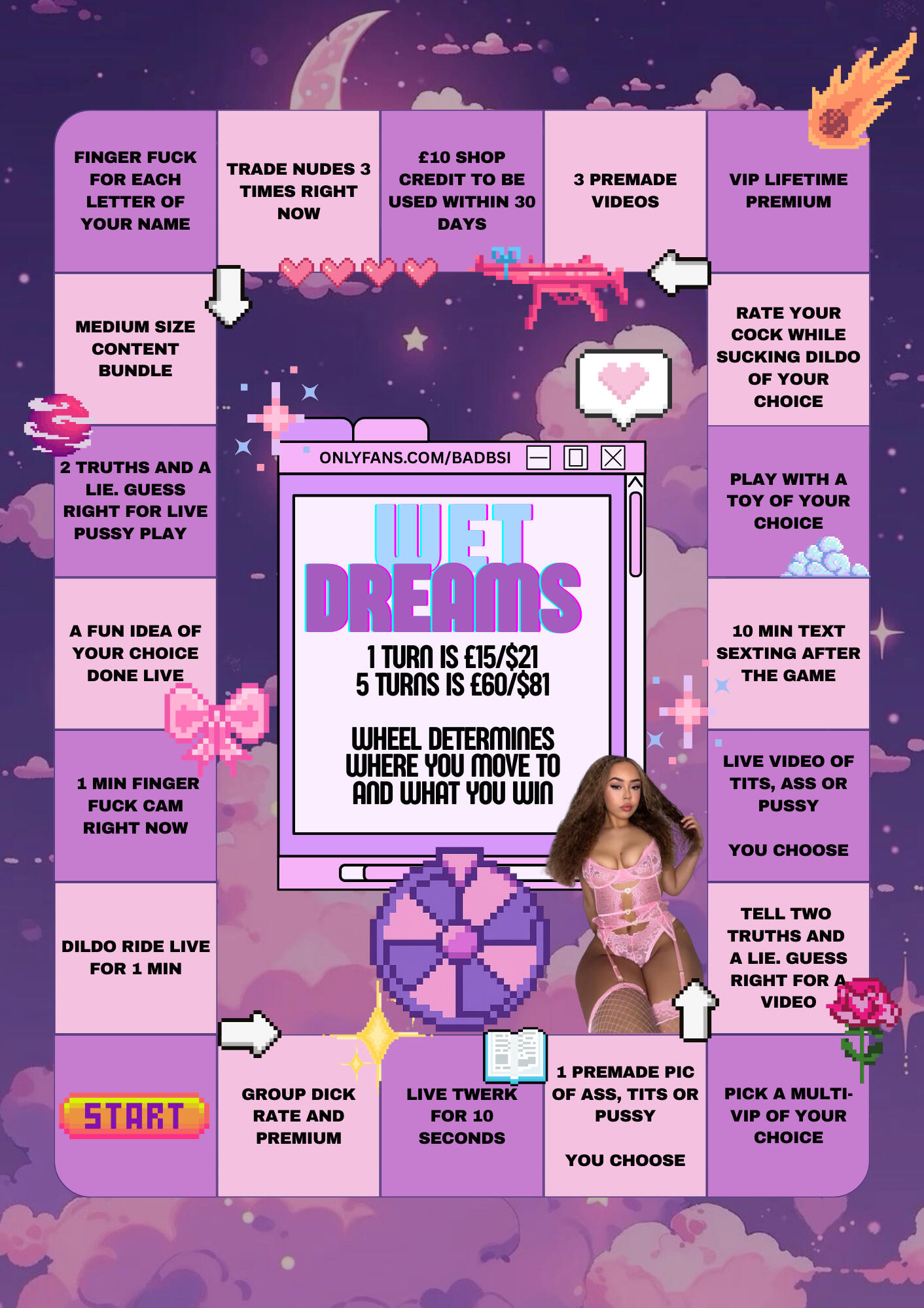 FINGER FUCK FOR EACH LETTER OF YOUR NAME

TRADE NUDES 3 TIMES RIGHT NOW

£10 SHOP CREDIT TO BE USED WITHIN 30 DAYS

3 PREMADE VIDEOS

VIP LIFETIME PREMIUM

MEDIUM SIZE CONTENT BUNDLE

RATE YOUR COCK WHILE SUCKING DILDO OF YOUR CHOICE

2 TRUTHS AND A LIE. GUESS RIGHT FOR LIVE PUSSY PLAY

ONLYFANS.COM/BADBSI

WET DREAMS

1 TURN IS £15/$21
5 TURNS IS £60/$81

WHEEL DETERMINES WHERE YOU MOVE TO AND WHAT YOU WIN

PLAY WITH A TOY OF YOUR CHOICE

A FUN IDEA OF YOUR CHOICE DONE LIVE

10 MIN TEXT SEXTING AFTER THE GAME

1 MIN FINGER FUCK CAM RIGHT NOW

LIVE VIDEO OF TITS, ASS OR PUSSY

YOU CHOOSE

DILDO RIDE LIVE FOR 1 MIN

TELL TWO TRUTHS AND A LIE. GUESS RIGHT FOR A VIDEO

START

GROUP DICK RATE AND PREMIUM

LIVE TWERK FOR 10 SECONDS

1 PREMADE PIC OF ASS, TITS OR PUSSY

YOU CHOOSE

PICK A MULTI-VIP OF YOUR CHOICE